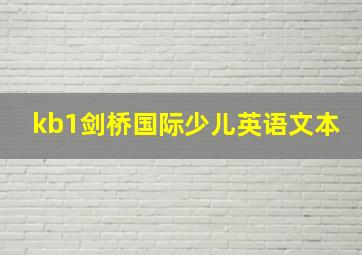 kb1剑桥国际少儿英语文本